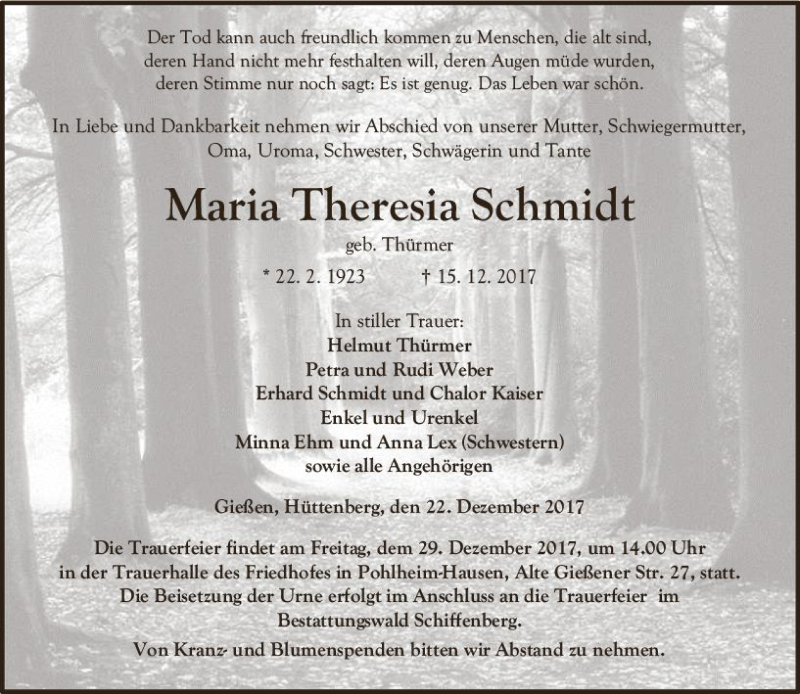 Der Tod kann auch freundlich kommen zu Menschen, die alt sind, deren Hand nicht mehr festhalten will, deren Augen müde wurden, deren Stimme nur noch sagt: Es ist genug. Das Leben war schön.

In Liebe und Dankbarkeit nehmen wir Abschied von unserer Mutter, Schwiegermutter, Oma, Uroma, Schwester, Schwägerin und Tante

Maria Theresia Schmidt

geb. Thürmer

* 22. 2. 1923 † 15. 12. 2017

In stiller Trauer:
Helmut Thürmer
Petra und Rudi Weber
Erhard Schmidt und Chalor Kaiser
Enkel und Urenkel
Minna Ehm und Anna Lex (Schwestern)
sowie alle Angehörigen

Gießen, Hüttenberg, den 22. Dezember 2017

Die Trauerfeier findet am Freitag, dem 29. Dezember 2017, um 14.00 Uhr in der Trauerhalle des Friedhofes in Pohlheim-Hausen, Alte Gießener Str. 27, statt. Die Beisetzung der Urne erfolgt im Anschluss an die Trauerfeier im Bestattungswald Schiffenberg.

Von Kranz- und Blumenspenden bitten wir Abstand zu nehmen.